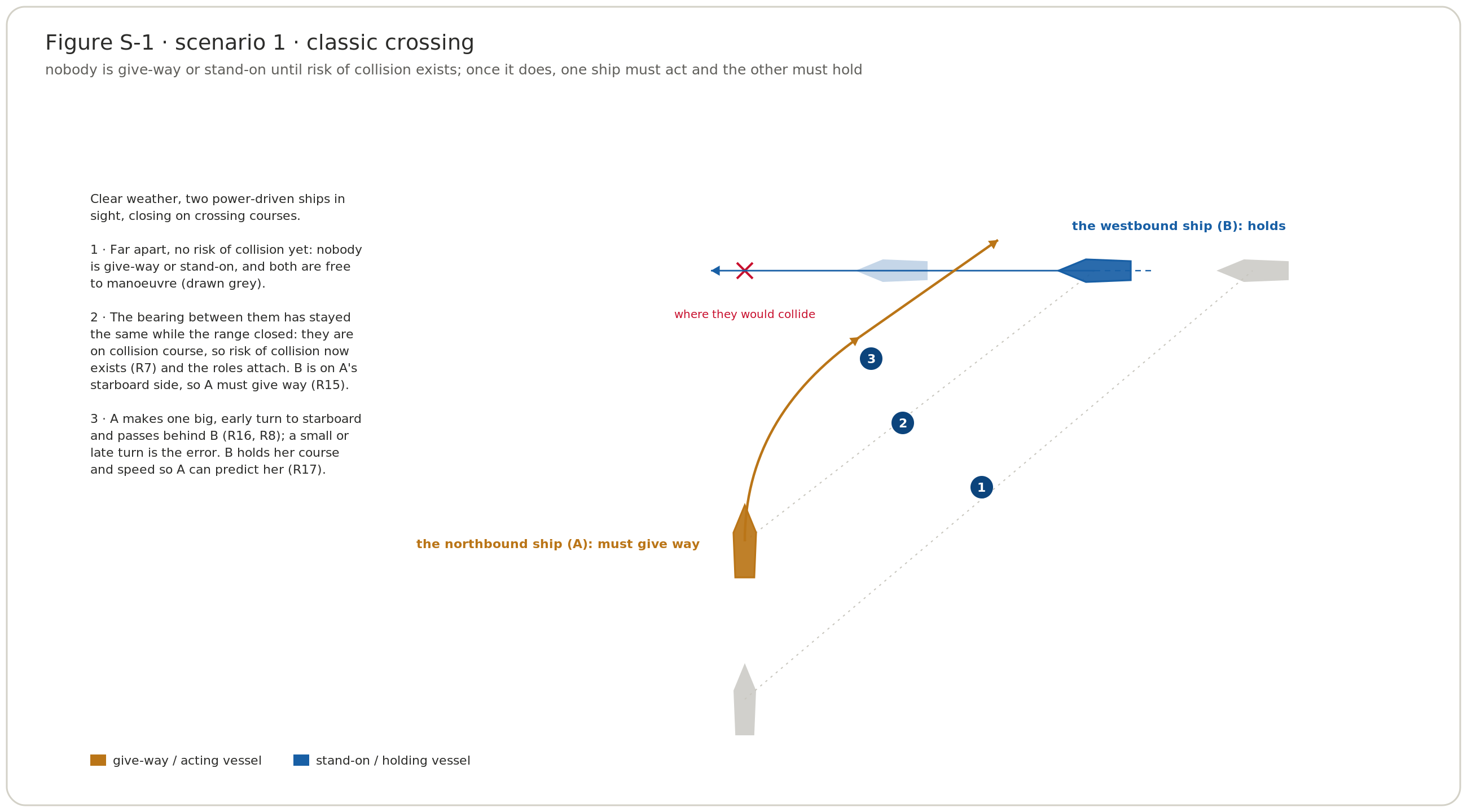 Figure S-1 · scenario 1 · classic crossing

nobody is give-way or stand-on until risk of collision exists; once it does, one ship must act and the other must hold

Clear weather, two power-driven ships in sight, closing on crossing courses.

1 · Far apart, no risk of collision yet: nobody is give-way or stand-on, and both are free to manoeuvre (drawn grey).

2 · The bearing between them has stayed the same while the range closed: they are on collision course, so risk of collision now exists (R7) and the roles attach. B is on A's starboard side, so A must give way (R15).

3 · A makes one big, early turn to starboard and passes behind B (R16, R8); a small or late turn is the error. B holds her course and speed so A can predict her (R17).

the westbound ship (B): holds

where they would collide

3

2

1

the northbound ship (A): must give way

give-way / acting vessel

stand-on / holding vessel